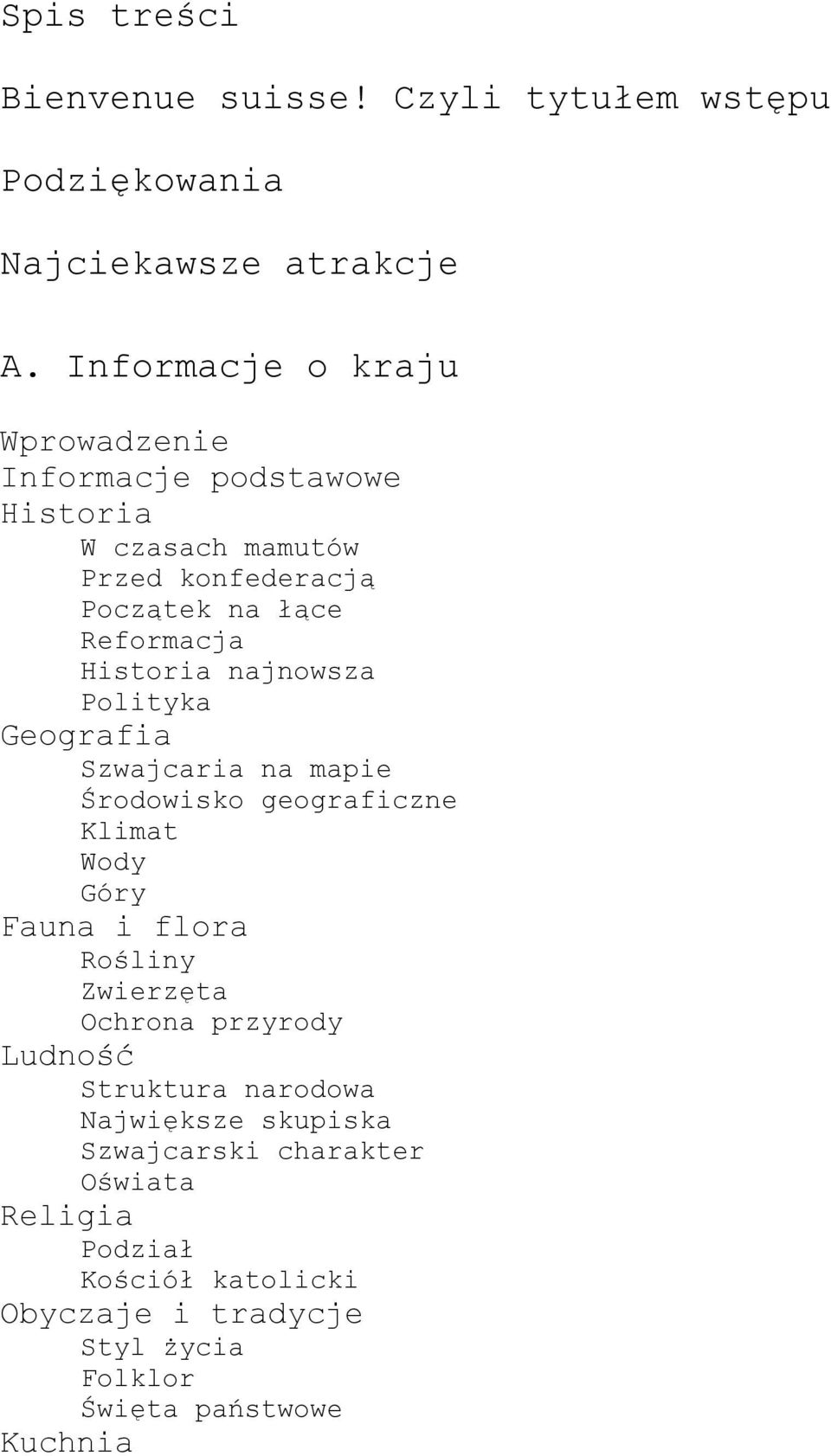 Spis treści

Bienvenue suisse! Czyli tytułem wstępu

Podziękowania

Najciekawsze atrakcje

A. Informacje o kraju

Wprowadzenie
Informacje podstawowe
Historia
W czasach mamutów
Przed konfederacją
Początek na łące
Reformacja
Historia najnowsza
Polityka
Geografia
Szwajcaria na mapie
Środowisko geograficzne
Klimat
Wody
Góry
Fauna i flora
Rośliny
Zwierzęta
Ochrona przyrody
Ludność
Struktura narodowa
Największe skupiska
Szwajcarski charakter
Oświata
Religia
Podział
Kościół katolicki
Obyczaje i tradycje
Styl życia
Folklor
Święta państwowe
Kuchnia